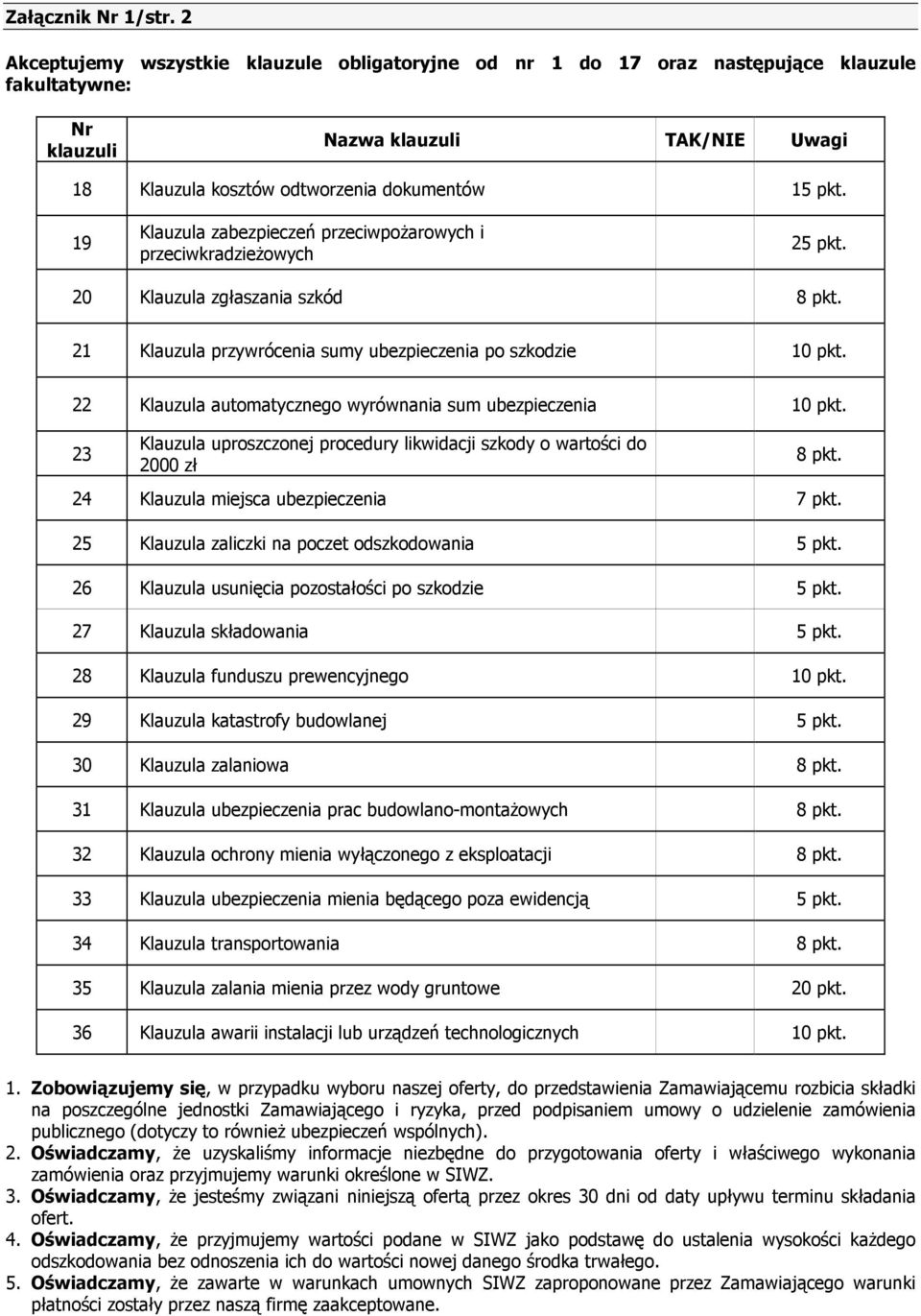 Załącznik Nr 1/str. 2

Akceptujemy wszystkie klauzule obligatoryjne od nr 1 do 17 oraz następujące klauzule fakultatywne:

| Nr klauzuli | Nazwa klauzuli | TAK/NIE | Uwagi |
|---|---|---|---|
| 18 | Klauzula kosztów odtworzenia dokumentów | | 15 pkt. |
| 19 | Klauzula zabezpieczeń przeciwpożarowych i przeciwkradzieżowych | | 25 pkt. |
| 20 | Klauzula zgłaszania szkód | | 8 pkt. |
| 21 | Klauzula przywrócenia sumy ubezpieczenia po szkodzie | | 10 pkt. |
| 22 | Klauzula automatycznego wyrównania sum ubezpieczenia | | 10 pkt. |
| 23 | Klauzula uproszczonej procedury likwidacji szkody o wartości do 2000 zł | | 8 pkt. |
| 24 | Klauzula miejsca ubezpieczenia | | 7 pkt. |
| 25 | Klauzula zaliczki na poczet odszkodowania | | 5 pkt. |
| 26 | Klauzula usunięcia pozostałości po szkodzie | | 5 pkt. |
| 27 | Klauzula składowania | | 5 pkt. |
| 28 | Klauzula funduszu prewencyjnego | | 10 pkt. |
| 29 | Klauzula katastrofy budowlanej | | 5 pkt. |
| 30 | Klauzula zalaniowa | | 8 pkt. |
| 31 | Klauzula ubezpieczenia prac budowlano-montażowych | | 8 pkt. |
| 32 | Klauzula ochrony mienia wyłączonego z eksploatacji | | 8 pkt. |
| 33 | Klauzula ubezpieczenia mienia będącego poza ewidencją | | 5 pkt. |
| 34 | Klauzula transportowania | | 8 pkt. |
| 35 | Klauzula zalania mienia przez wody gruntowe | | 20 pkt. |
| 36 | Klauzula awarii instalacji lub urządzeń technologicznych | | 10 pkt. |

1. Zobowiązujemy się, w przypadku wyboru naszej oferty, do przedstawienia Zamawiającemu rozbicia składki na poszczególne jednostki Zamawiającego i ryzyka, przed podpisaniem umowy o udzielenie zamówienia publicznego (dotyczy to również ubezpieczeń wspólnych).
2. Oświadczamy, że uzyskaliśmy informacje niezbędne do przygotowania oferty i właściwego wykonania zamówienia oraz przyjmujemy warunki określone w SIWZ.
3. Oświadczamy, że jesteśmy związani niniejszą ofertą przez okres 30 dni od daty upływu terminu składania ofert.
4. Oświadczamy, że przyjmujemy wartości podane w SIWZ jako podstawę do ustalenia wysokości każdego odszkodowania bez odnoszenia ich do wartości nowej danego środka trwałego.
5. Oświadczamy, że zawarte w warunkach umownych SIWZ zaproponowane przez Zamawiającego warunki płatności zostały przez naszą firmę zaakceptowane.